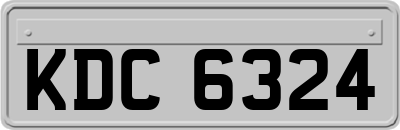 KDC 6324